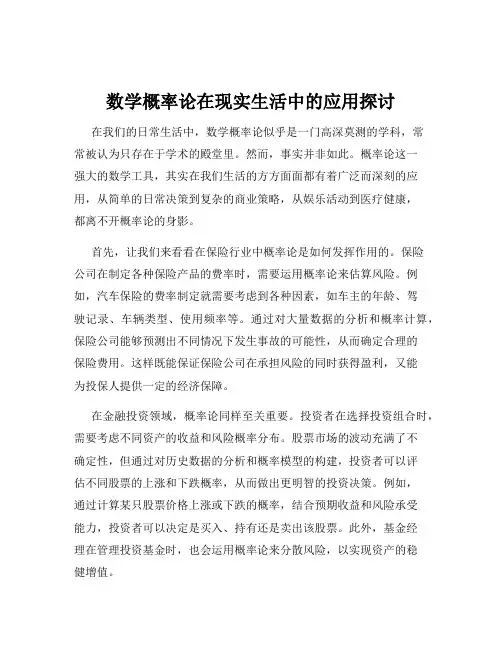 数学概率论在现实生活中的应用探讨

在我们的日常生活中，数学概率论似乎是一门高深莫测的学科，常常被认为只存在于学术的殿堂里。然而，事实并非如此。概率论这一强大的数学工具，其实在我们生活的方方面面都有着广泛而深刻的应用，从简单的日常决策到复杂的商业策略，从娱乐活动到医疗健康，都离不开概率论的身影。

首先，让我们来看看在保险行业中概率论是如何发挥作用的。保险公司在制定各种保险产品的费率时，需要运用概率论来估算风险。例如，汽车保险的费率制定就需要考虑到各种因素，如车主的年龄、驾驶记录、车辆类型、使用频率等。通过对大量数据的分析和概率计算，保险公司能够预测出不同情况下发生事故的可能性，从而确定合理的保险费用。这样既能保证保险公司在承担风险的同时获得盈利，又能为投保人提供一定的经济保障。

在金融投资领域，概率论同样至关重要。投资者在选择投资组合时，需要考虑不同资产的收益和风险概率分布。股票市场的波动充满了不确定性，但通过对历史数据的分析和概率模型的构建，投资者可以评估不同股票的上涨和下跌概率，从而做出更明智的投资决策。例如，通过计算某只股票价格上涨或下跌的概率，结合预期收益和风险承受能力，投资者可以决定是买入、持有还是卖出该股票。此外，基金经理在管理投资基金时，也会运用概率论来分散风险，以实现资产的稳健增值。